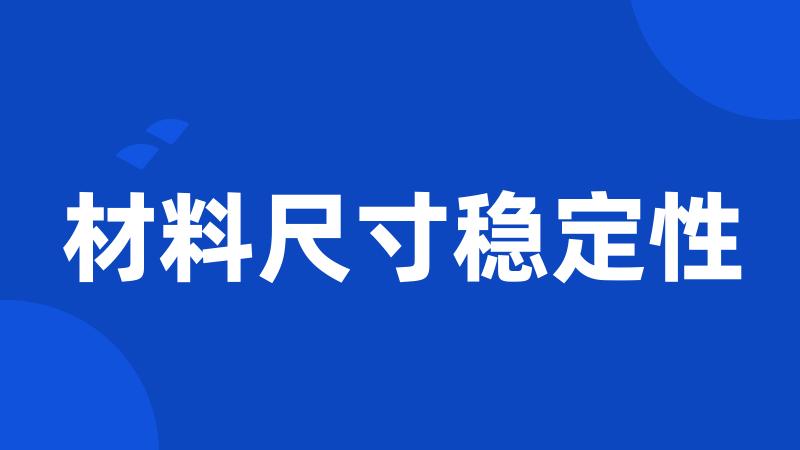 材料尺寸稳定性